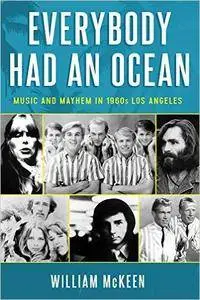 EVERYBODY HAD AN OCEAN

MUSIC AND MAYHEM IN 1960s LOS ANGELES

WILLIAM McKEEN